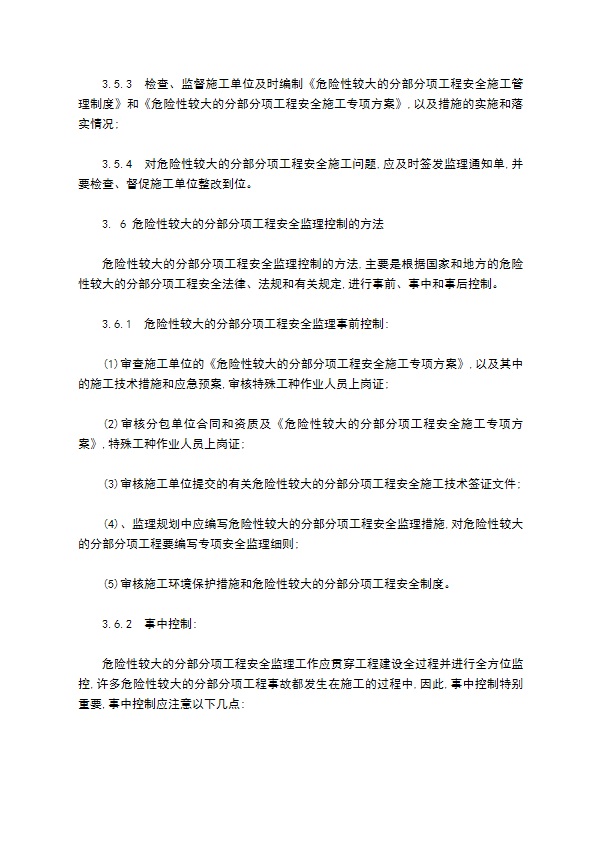 3.5.3　检查、监督施工单位及时编制《危险性较大的分部分项工程安全施工管理制度》和《危险性较大的分部分项工程安全施工专项方案》，以及措施的实施和落实情况；

3.5.4　对危险性较大的分部分项工程安全施工问题，应及时签发监理通知单，并要检查、督促施工单位整改到位。

3. 6 危险性较大的分部分项工程安全监理控制的方法

危险性较大的分部分项工程安全监理控制的方法，主要是根据国家和地方的危险性较大的分部分项工程安全法律、法规和有关规定，进行事前、事中和事后控制。

3.6.1　危险性较大的分部分项工程安全监理事前控制：

⑴审查施工单位的《危险性较大的分部分项工程安全施工专项方案》，以及其中的施工技术措施和应急预案，审核特殊工种作业人员上岗证；

⑵审核分包单位合同和资质及《危险性较大的分部分项工程安全施工专项方案》，特殊工种作业人员上岗证；

⑶审核施工单位提交的有关危险性较大的分部分项工程安全施工技术签证文件；

⑷、监理规划中应编写危险性较大的分部分项工程安全监理措施，对危险性较大的分部分项工程要编写专项安全监理细则；

⑸审核施工环境保护措施和危险性较大的分部分项工程安全制度。

3.6.2　事中控制：

危险性较大的分部分项工程安全监理工作应贯穿工程建设全过程并进行全方位监控，许多危险性较大的分部分项工程事故都发生在施工的过程中，因此，事中控制特别重要，事中控制应注意以下几点：